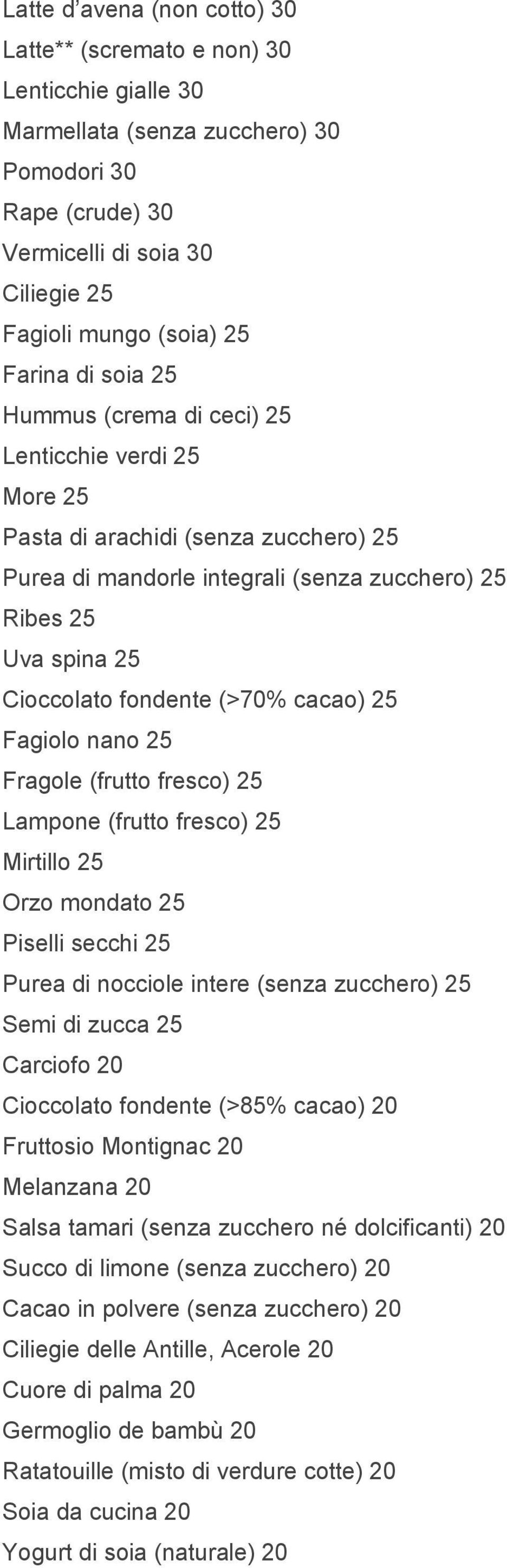 Latte d’avena (non cotto) 30
Latte** (scremato e non) 30
Lenticchie gialle 30
Marmellata (senza zucchero) 30
Pomodori 30
Rape (crude) 30
Vermicelli di soia 30
Ciliegie 25
Fagioli mungo (soia) 25
Farina di soia 25
Hummus (crema di ceci) 25
Lenticchie verdi 25
More 25
Pasta di arachidi (senza zucchero) 25
Purea di mandorle integrali (senza zucchero) 25
Ribes 25
Uva spina 25
Cioccolato fondente (>70% cacao) 25
Fagiolo nano 25
Fragole (frutto fresco) 25
Lampone (frutto fresco) 25
Mirtillo 25
Orzo mondato 25
Piselli secchi 25
Purea di nocciole intere (senza zucchero) 25
Semi di zucca 25
Carciofo 20
Cioccolato fondente (>85% cacao) 20
Fruttosio Montignac 20
Melanzana 20
Salsa tamari (senza zucchero né dolcificanti) 20
Succo di limone (senza zucchero) 20
Cacao in polvere (senza zucchero) 20
Ciliegie delle Antille, Acerole 20
Cuore di palma 20
Germoglio de bambù 20
Ratatouille (misto di verdure cotte) 20
Soia da cucina 20
Yogurt di soia (naturale) 20